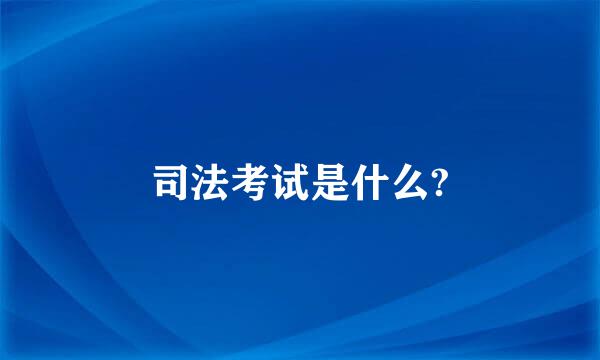 司法考试是什么?